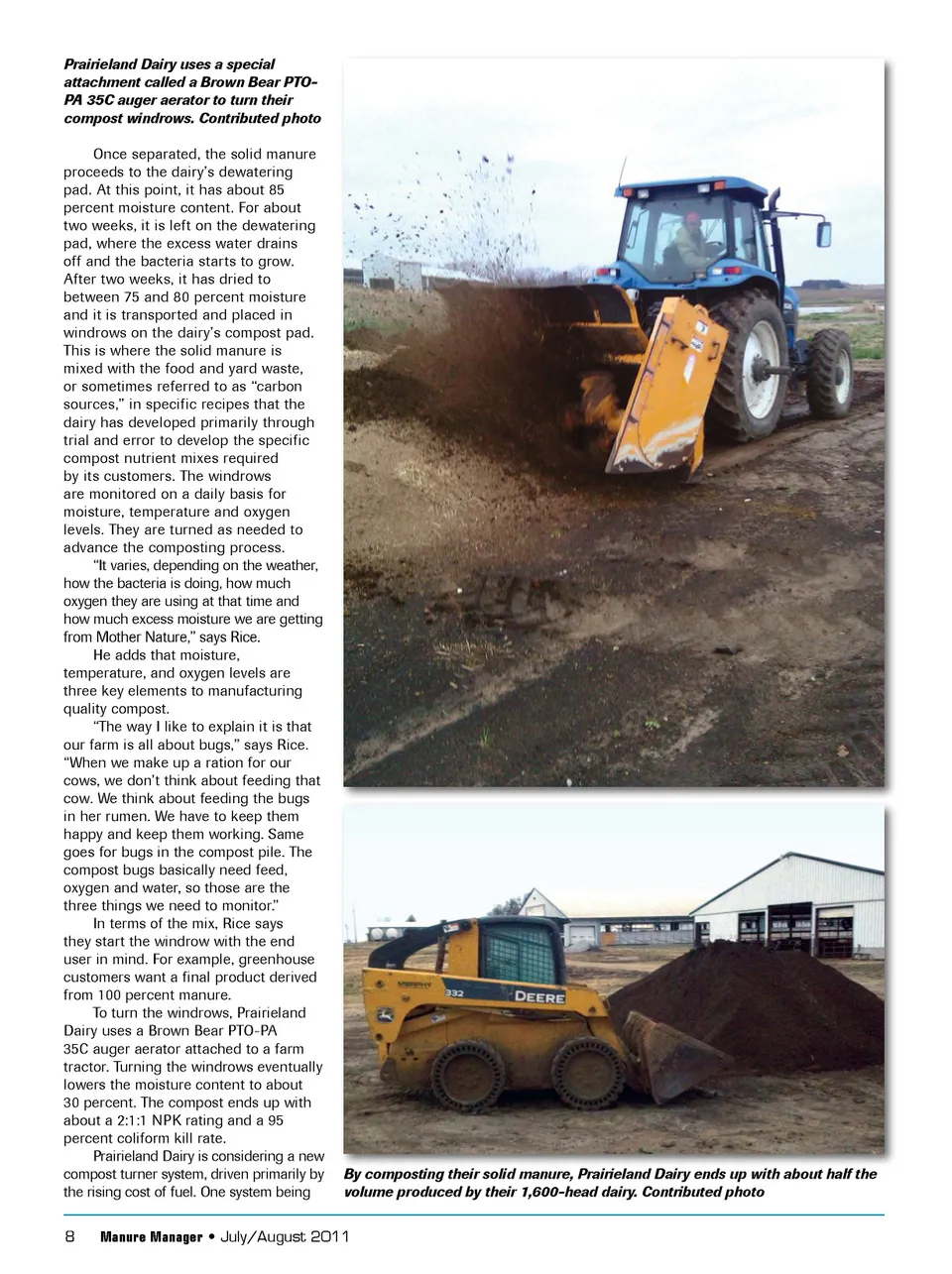 Prairieland Dairy uses a special attachment called a Brown Bear PTO-PA 35C auger aerator to turn their compost windrows. Contributed photo

Once separated, the solid manure proceeds to the dairy's dewatering pad. At this point, it has about 85 percent moisture content. For about two weeks, it is left on the dewatering pad, where the excess water drains off and the bacteria starts to grow. After two weeks, it has dried to between 75 and 80 percent moisture and it is transported and placed in windrows on the dairy's compost pad. This is where the solid manure is mixed with the food and yard waste, or sometimes referred to as "carbon sources," in specific recipes that the dairy has developed primarily through trial and error to develop the specific compost nutrient mixes required by its customers. The windrows are monitored on a daily basis for moisture, temperature and oxygen levels. They are turned as needed to advance the composting process.

"It varies, depending on the weather, how the bacteria is doing, how much oxygen they are using at that time and how much excess moisture we are getting from Mother Nature," says Rice.

He adds that moisture, temperature, and oxygen levels are three key elements to manufacturing quality compost.

"The way I like to explain it is that our farm is all about bugs," says Rice. "When we make up a ration for our cows, we don't think about feeding that cow. We think about feeding the bugs in her rumen. We have to keep them happy and keep them working. Same goes for bugs in the compost pile. The compost bugs basically need feed, oxygen and water, so those are the three things we need to monitor."

In terms of the mix, Rice says they start the windrow with the end user in mind. For example, greenhouse customers want a final product derived from 100 percent manure.

To turn the windrows, Prairieland Dairy uses a Brown Bear PTO-PA 35C auger aerator attached to a farm tractor. Turning the windrows eventually lowers the moisture content to about 30 percent. The compost ends up with about a 2:1:1 NPK rating and a 95 percent coliform kill rate.

Prairieland Dairy is considering a new compost turner system, driven primarily by the rising cost of fuel. One system being

332

DEERE

By composting their solid manure, Prairieland Dairy ends up with about half the volume produced by their 1,600-head dairy. Contributed photo

8 Manure Manager • July/August 2011